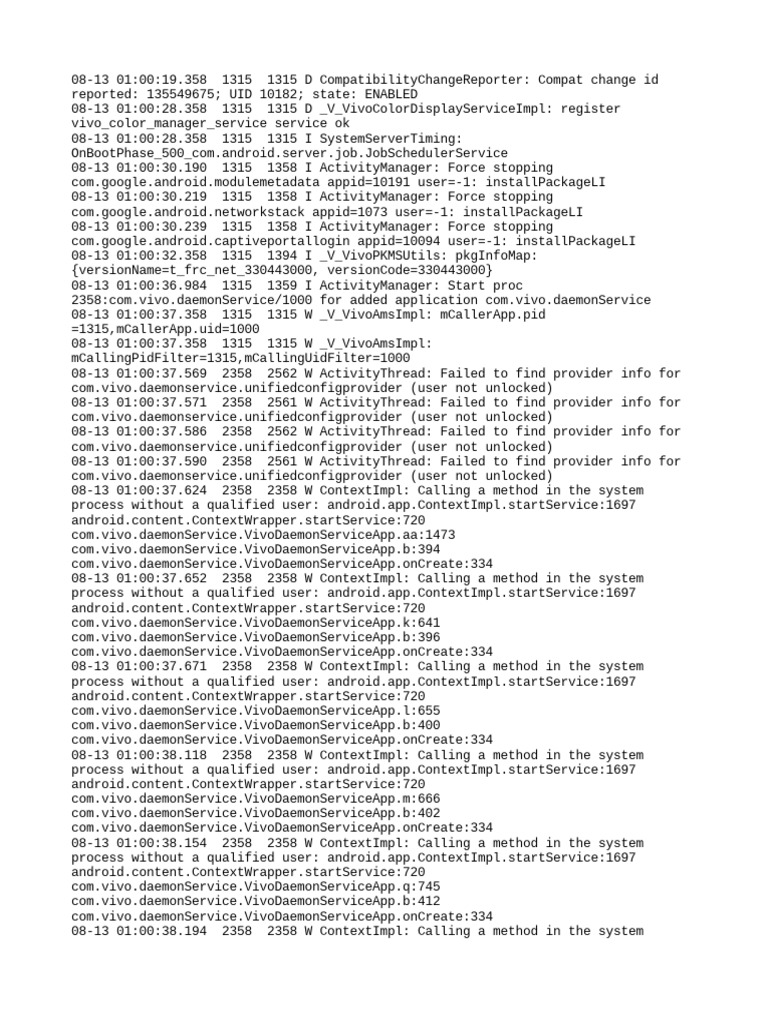 08-13 01:00:19.358 1315 1315 D CompatibilityChangeReporter: Compat change id reported: 135549675; UID 10182; state: ENABLED
08-13 01:00:28.358 1315 1315 D _V_VivoColorDisplayServiceImpl: register vivo_color_manager_service service ok
08-13 01:00:28.358 1315 1315 I SystemServerTiming: OnBootPhase_500_com.android.server.job.JobSchedulerService
08-13 01:00:30.190 1315 1358 I ActivityManager: Force stopping com.google.android.modulemetadata appid=10191 user=-1: installPackageLI
08-13 01:00:30.219 1315 1358 I ActivityManager: Force stopping com.google.android.networkstack appid=1073 user=-1: installPackageLI
08-13 01:00:30.239 1315 1358 I ActivityManager: Force stopping com.google.android.captiveportallogin appid=10094 user=-1: installPackageLI
08-13 01:00:32.358 1315 1394 I _V_VivoPKMSUtils: pkgInfoMap: {versionName=t_frc_net_330443000, versionCode=330443000}
08-13 01:00:36.984 1315 1359 I ActivityManager: Start proc 2358:com.vivo.daemonService/1000 for added application com.vivo.daemonService
08-13 01:00:37.358 1315 1315 W _V_VivoAmsImpl: mCallerApp.pid =1315,mCallerApp.uid=1000
08-13 01:00:37.358 1315 1315 W _V_VivoAmsImpl: mCallingPidFilter=1315,mCallingUidFilter=1000
08-13 01:00:37.569 2358 2562 W ActivityThread: Failed to find provider info for com.vivo.daemonservice.unifiedconfigprovider (user not unlocked)
08-13 01:00:37.571 2358 2561 W ActivityThread: Failed to find provider info for com.vivo.daemonservice.unifiedconfigprovider (user not unlocked)
08-13 01:00:37.586 2358 2562 W ActivityThread: Failed to find provider info for com.vivo.daemonservice.unifiedconfigprovider (user not unlocked)
08-13 01:00:37.590 2358 2561 W ActivityThread: Failed to find provider info for com.vivo.daemonservice.unifiedconfigprovider (user not unlocked)
08-13 01:00:37.624 2358 2358 W ContextImpl: Calling a method in the system process without a qualified user: android.app.ContextImpl.startService:1697 android.content.ContextWrapper.startService:720 com.vivo.daemonService.VivoDaemonServiceApp.aa:1473 com.vivo.daemonService.VivoDaemonServiceApp.b:394 com.vivo.daemonService.VivoDaemonServiceApp.onCreate:334
08-13 01:00:37.652 2358 2358 W ContextImpl: Calling a method in the system process without a qualified user: android.app.ContextImpl.startService:1697 android.content.ContextWrapper.startService:720 com.vivo.daemonService.VivoDaemonServiceApp.k:641 com.vivo.daemonService.VivoDaemonServiceApp.b:396 com.vivo.daemonService.VivoDaemonServiceApp.onCreate:334
08-13 01:00:37.671 2358 2358 W ContextImpl: Calling a method in the system process without a qualified user: android.app.ContextImpl.startService:1697 android.content.ContextWrapper.startService:720 com.vivo.daemonService.VivoDaemonServiceApp.l:655 com.vivo.daemonService.VivoDaemonServiceApp.b:400 com.vivo.daemonService.VivoDaemonServiceApp.onCreate:334
08-13 01:00:38.118 2358 2358 W ContextImpl: Calling a method in the system process without a qualified user: android.app.ContextImpl.startService:1697 android.content.ContextWrapper.startService:720 com.vivo.daemonService.VivoDaemonServiceApp.m:666 com.vivo.daemonService.VivoDaemonServiceApp.b:402 com.vivo.daemonService.VivoDaemonServiceApp.onCreate:334
08-13 01:00:38.154 2358 2358 W ContextImpl: Calling a method in the system process without a qualified user: android.app.ContextImpl.startService:1697 android.content.ContextWrapper.startService:720 com.vivo.daemonService.VivoDaemonServiceApp.q:745 com.vivo.daemonService.VivoDaemonServiceApp.b:412 com.vivo.daemonService.VivoDaemonServiceApp.onCreate:334
08-13 01:00:38.194 2358 2358 W ContextImpl: Calling a method in the system